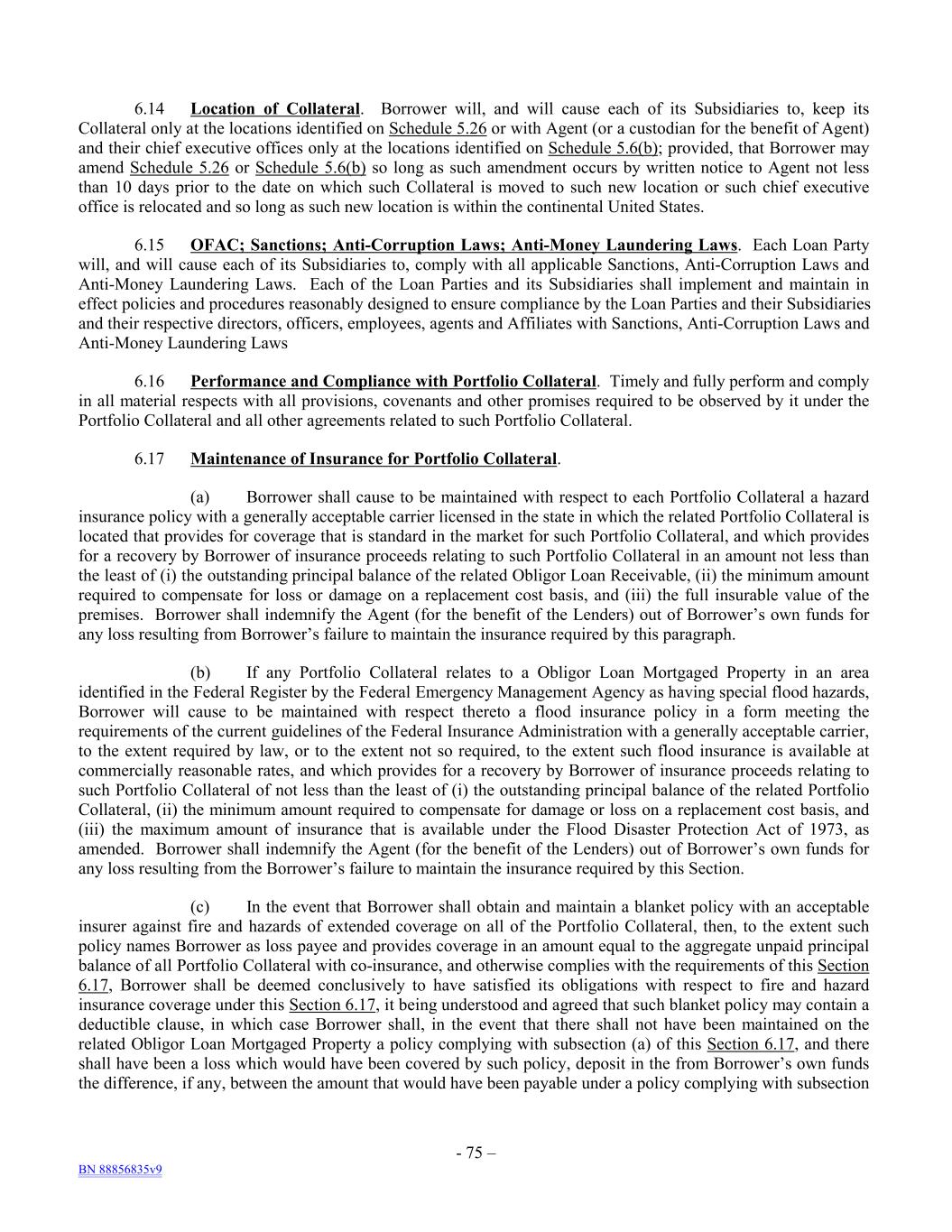 6.14 Location of Collateral. Borrower will, and will cause each of its Subsidiaries to, keep its Collateral only at the locations identified on Schedule 5.26 or with Agent (or a custodian for the benefit of Agent) and their chief executive offices only at the locations identified on Schedule 5.6(b); provided, that Borrower may amend Schedule 5.26 or Schedule 5.6(b) so long as such amendment occurs by written notice to Agent not less than 10 days prior to the date on which such Collateral is moved to such new location or such chief executive office is relocated and so long as such new location is within the continental United States.

6.15 OFAC; Sanctions; Anti-Corruption Laws; Anti-Money Laundering Laws. Each Loan Party will, and will cause each of its Subsidiaries to, comply with all applicable Sanctions, Anti-Corruption Laws and Anti-Money Laundering Laws. Each of the Loan Parties and its Subsidiaries shall implement and maintain in effect policies and procedures reasonably designed to ensure compliance by the Loan Parties and their Subsidiaries and their respective directors, officers, employees, agents and Affiliates with Sanctions, Anti-Corruption Laws and Anti-Money Laundering Laws

6.16 Performance and Compliance with Portfolio Collateral. Timely and fully perform and comply in all material respects with all provisions, covenants and other promises required to be observed by it under the Portfolio Collateral and all other agreements related to such Portfolio Collateral.

6.17 Maintenance of Insurance for Portfolio Collateral.

(a) Borrower shall cause to be maintained with respect to each Portfolio Collateral a hazard insurance policy with a generally acceptable carrier licensed in the state in which the related Portfolio Collateral is located that provides for coverage that is standard in the market for such Portfolio Collateral, and which provides for a recovery by Borrower of insurance proceeds relating to such Portfolio Collateral in an amount not less than the least of (i) the outstanding principal balance of the related Obligor Loan Receivable, (ii) the minimum amount required to compensate for loss or damage on a replacement cost basis, and (iii) the full insurable value of the premises. Borrower shall indemnify the Agent (for the benefit of the Lenders) out of Borrower's own funds for any loss resulting from Borrower's failure to maintain the insurance required by this paragraph.

(b) If any Portfolio Collateral relates to a Obligor Loan Mortgaged Property in an area identified in the Federal Register by the Federal Emergency Management Agency as having special flood hazards, Borrower will cause to be maintained with respect thereto a flood insurance policy in a form meeting the requirements of the current guidelines of the Federal Insurance Administration with a generally acceptable carrier, to the extent required by law, or to the extent not so required, to the extent such flood insurance is available at commercially reasonable rates, and which provides for a recovery by Borrower of insurance proceeds relating to such Portfolio Collateral of not less than the least of (i) the outstanding principal balance of the related Portfolio Collateral, (ii) the minimum amount required to compensate for damage or loss on a replacement cost basis, and (iii) the maximum amount of insurance that is available under the Flood Disaster Protection Act of 1973, as amended. Borrower shall indemnify the Agent (for the benefit of the Lenders) out of Borrower's own funds for any loss resulting from the Borrower's failure to maintain the insurance required by this Section.

(c) In the event that Borrower shall obtain and maintain a blanket policy with an acceptable insurer against fire and hazards of extended coverage on all of the Portfolio Collateral, then, to the extent such policy names Borrower as loss payee and provides coverage in an amount equal to the aggregate unpaid principal balance of all Portfolio Collateral with co-insurance, and otherwise complies with the requirements of this Section 6.17, Borrower shall be deemed conclusively to have satisfied its obligations with respect to fire and hazard insurance coverage under this Section 6.17, it being understood and agreed that such blanket policy may contain a deductible clause, in which case Borrower shall, in the event that there shall not have been maintained on the related Obligor Loan Mortgaged Property a policy complying with subsection (a) of this Section 6.17, and there shall have been a loss which would have been covered by such policy, deposit in the from Borrower's own funds the difference, if any, between the amount that would have been payable under a policy complying with subsection

- 75 –

BN 88856835v9